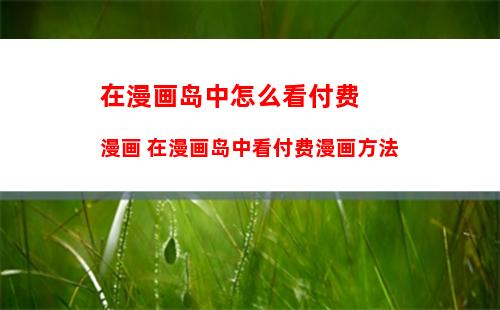 在漫画岛中怎么看付费

漫画 在漫画岛中看付费漫画方法